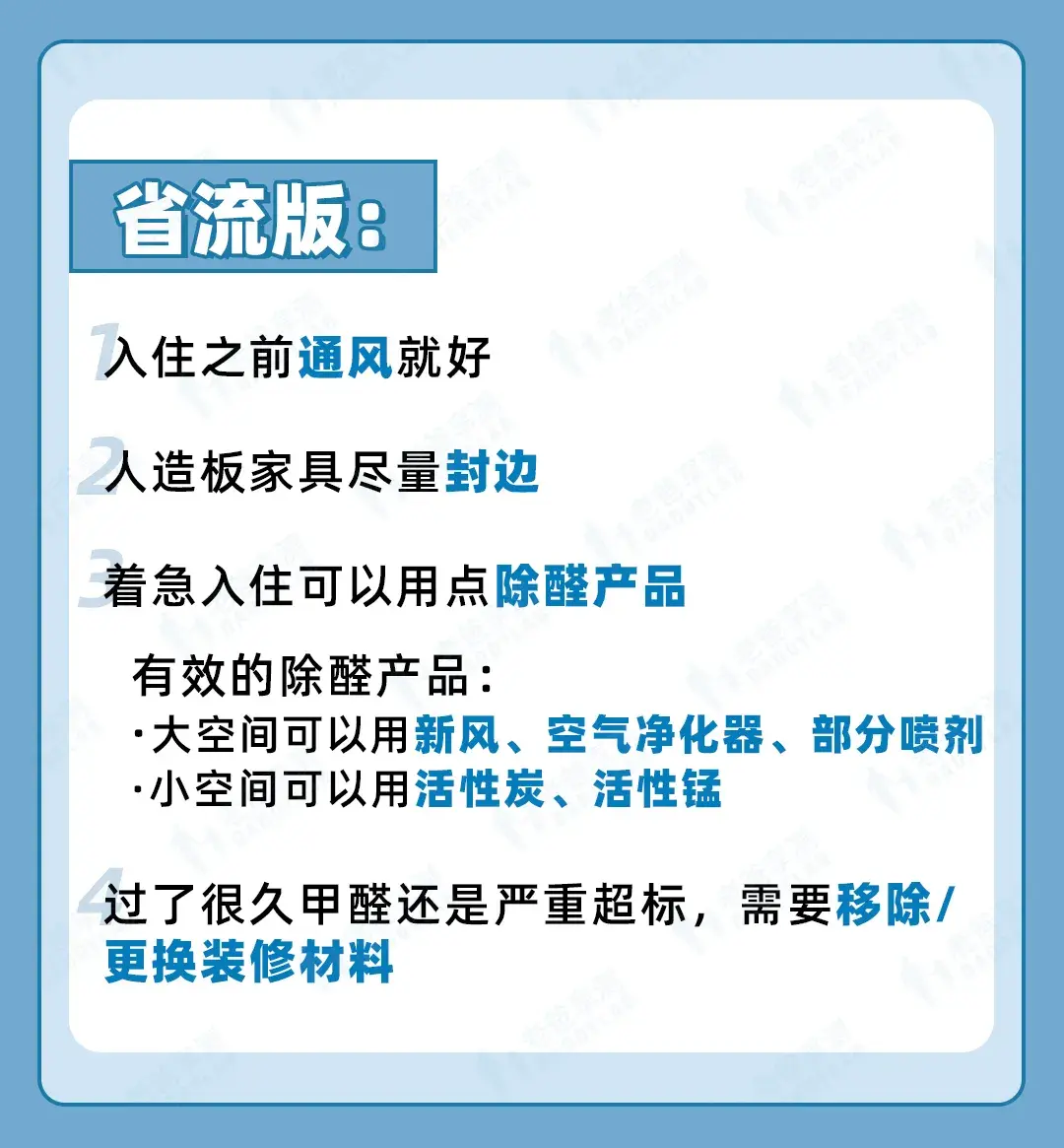 省流版：

1 入住之前通风就好

2 人造板家具尽量封边

3 着急入住可以用点除醛产品

有效的除醛产品：
·大空间可以用新风、空气净化器、部分喷剂
·小空间可以用活性炭、活性锰

4 过了很久甲醛还是严重超标，需要移除/更换装修材料